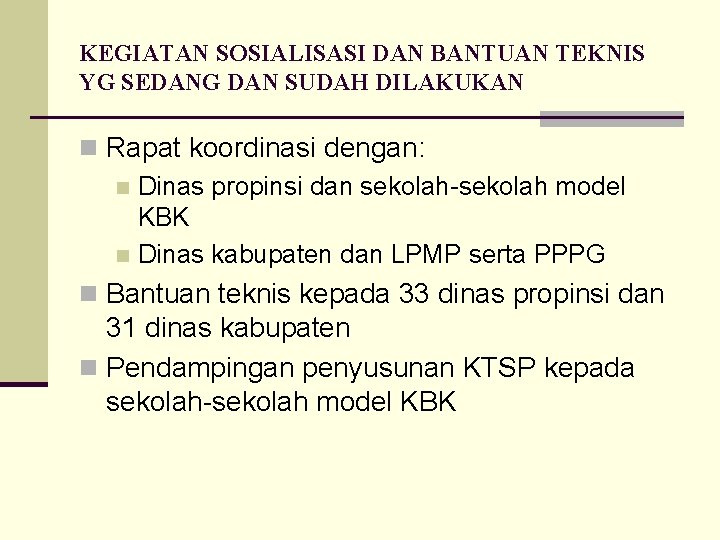 KEGIATAN SOSIALISASI DAN BANTUAN TEKNIS YG SEDANG DAN SUDAH DILAKUKAN

Rapat koordinasi dengan:

Dinas propinsi dan sekolah-sekolah model KBK

Dinas kabupaten dan LPMP serta PPPG

Bantuan teknis kepada 33 dinas propinsi dan 31 dinas kabupaten

Pendampingan penyusunan KTSP kepada sekolah-sekolah model KBK